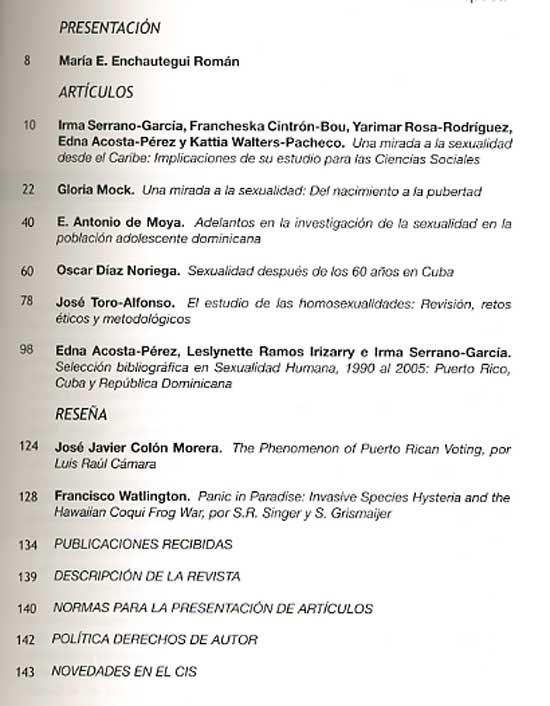 PRESENTACIÓN

8 María E. Enchautegui Román

ARTÍCULOS

10 Irma Serrano-García, Francheska Cintrón-Bou, Yarimar Rosa-Rodríguez, Edna Acosta-Pérez y Kattia Walters-Pacheco. Una mirada a la sexualidad desde el Caribe: Implicaciones de su estudio para las Ciencias Sociales

22 Gloria Mock. Una mirada a la sexualidad: Del nacimiento a la pubertad

40 E. Antonio de Moya. Adelantos en la investigación de la sexualidad en la población adolescente dominicana

60 Oscar Díaz Noriega. Sexualidad después de los 60 años en Cuba

78 José Toro-Alfonso. El estudio de las homosexualidades: Revisión, retos éticos y metodológicos

98 Edna Acosta-Pérez, Leslynette Ramos Irizarry e Irma Serrano-García. Selección bibliográfica en Sexualidad Humana, 1990 al 2005: Puerto Rico, Cuba y República Dominicana

RESEÑA

124 José Javier Colón Morera. The Phenomenon of Puerto Rican Voting, por Luis Raúl Cámara

128 Francisco Watlington. Panic in Paradise: Invasive Species Hysteria and the Hawaiian Coqui Frog War, por S.R. Singer y S. Grismaijer

134 PUBLICACIONES RECIBIDAS

139 DESCRIPCIÓN DE LA REVISTA

140 NORMAS PARA LA PRESENTACIÓN DE ARTÍCULOS

142 POLÍTICA DERECHOS DE AUTOR

143 NOVEDADES EN EL CIS